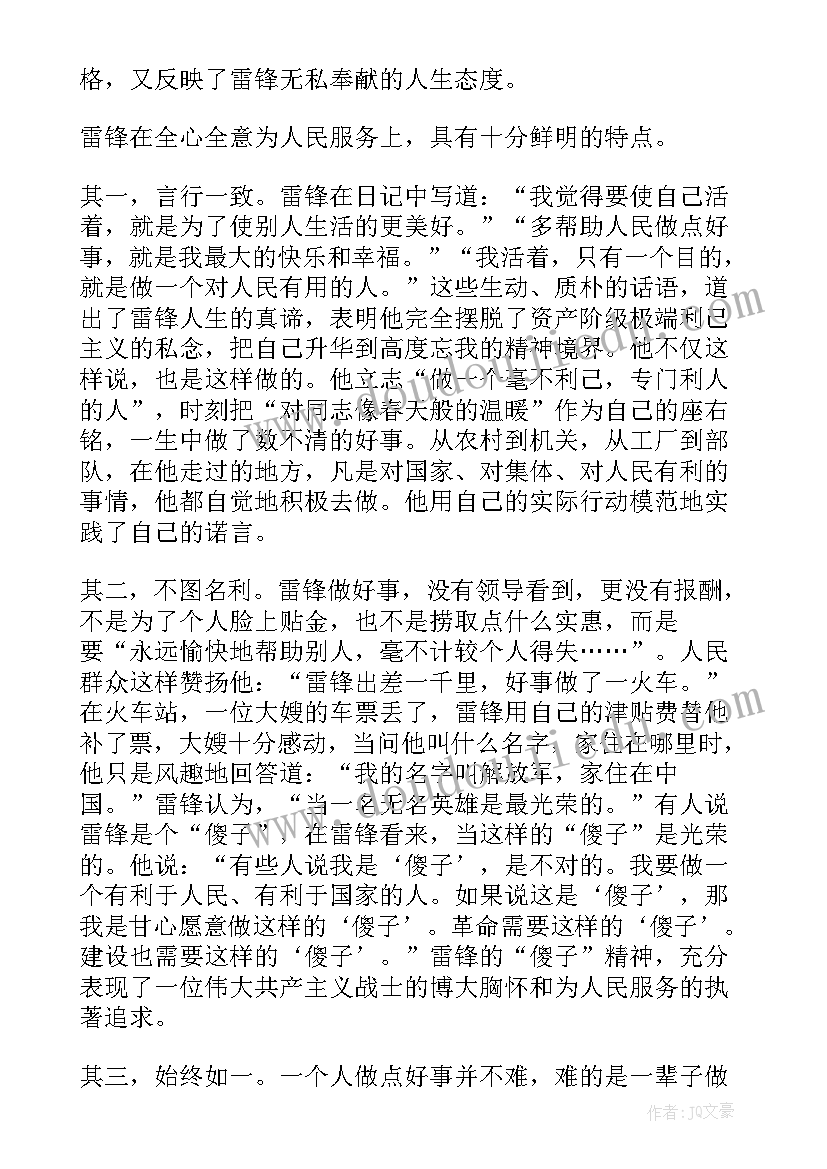 格，又反映了雷锋无私奉献的人生态度。

雷锋在全心全意为人民服务上，具有十分鲜明的特点。

其一，言行一致。雷锋在日记中写道：“我觉得要使自己活着，就是为了使别人生活的更美好。”“多帮助人民做点好事，就是我最大的快乐和幸福。”“我活着，只有一个目的，就是做一个对人民有用的人。”这些生动、质朴的话语，道出了雷锋人生的真谛，表明他完全摆脱了资产阶级极端利己主义的私念，把自己升华到高度忘我的精神境界。他不仅这样说，也是这样做的。他立志“做一个毫不利己，专门利人的人”，时刻把“对同志像春天般的温暖”作为自己的座右铭，一生中做了数不清的好事。从农村到机关，从工厂到部队，在他走过的地方，凡是对国家、对集体、对人民有利的事情，他都自觉地积极去做。他用自己的实际行动模范地实践了自己的诺言。

其二，不图名利。雷锋做好事，没有领导看到，更没有报酬，不是为了个人脸上贴金，也不是捞取点什么实惠，而是要“永远愉快地帮助别人，毫不计较个人得失……”。人民群众这样赞扬他：“雷锋出差一千里，好事做了一火车。”在火车站，一位大嫂的车票丢了，雷锋用自己的津贴费替他补了票，大嫂十分感动，当问他叫什么名字，家住在哪里时，他只是风趣地回答道：“我的名字叫解放军，家住在中国。”雷锋认为，“当一名无名英雄是最光荣的。”有人说雷锋是个“傻子”，在雷锋看来，当这样的“傻子”是光荣的。他说：“有些人说我是‘傻子’，是不对的。我要做一个有利于人民、有利于国家的人。如果说这是‘傻子’，那我是甘心愿意做这样的‘傻子’。革命需要这样的‘傻子’。建设也需要这样的‘傻子’。”雷锋的“傻子”精神，充分表现了一位伟大共产主义战士的博大胸怀和为人民服务的执著追求。

其三，始终如一。一个人做点好事并不难，难的是一辈子做

作者：JQ文豪